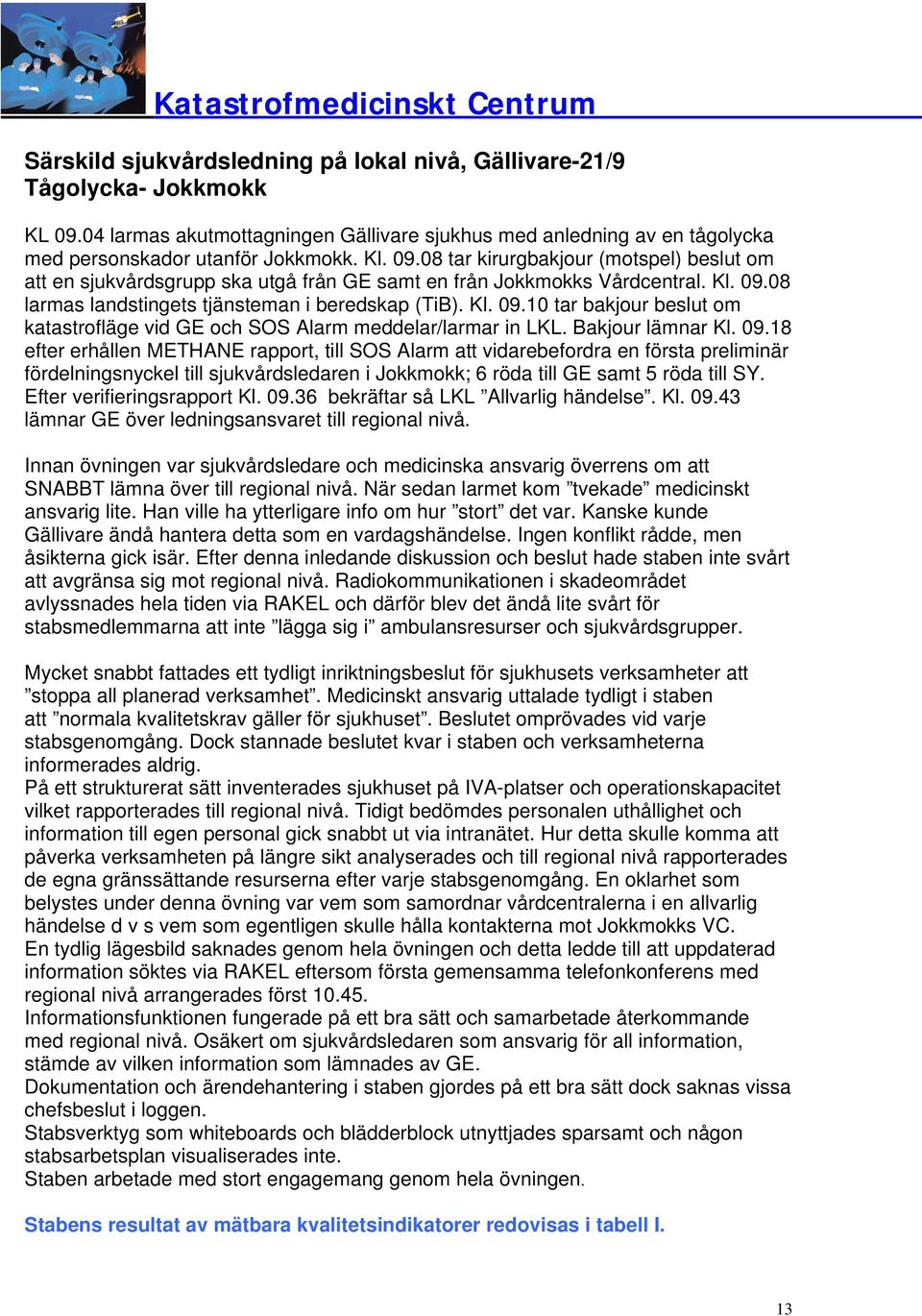 Katastrofmedicinskt Centrum

Särskild sjukvårdsledning på lokal nivå, Gällivare-21/9
Tågolycka- Jokkmokk

KL 09.04 larmas akutmottagningen Gällivare sjukhus med anledning av en tågolycka med personskador utanför Jokkmokk. Kl. 09.08 tar kirurgbakjour (motspel) beslut om att en sjukvårdsgrupp ska utgå från GE samt en från Jokkmokks Vårdcentral. Kl. 09.08 larmas landstingets tjänsteman i beredskap (TiB). Kl. 09.10 tar bakjour beslut om katastrofläge vid GE och SOS Alarm meddelar/larmar in LKL. Bakjour lämnar Kl. 09.18 efter erhållen METHANE rapport, till SOS Alarm att vidarebefordra en första preliminär fördelningsnyckel till sjukvårdsledaren i Jokkmokk; 6 röda till GE samt 5 röda till SY. Efter verifieringsrapport Kl. 09.36 bekräftar så LKL ”Allvarlig händelse”. Kl. 09.43 lämnar GE över ledningsansvaret till regional nivå.

Innan övningen var sjukvårdsledare och medicinska ansvarig överrens om att SNABBT lämna över till regional nivå. När sedan larmet kom ”tvekade” medicinskt ansvarig lite. Han ville ha ytterligare info om hur ”stort” det var. Kanske kunde Gällivare ändå hantera detta som en vardagshändelse. Ingen konflikt rådde, men åsikterna gick isär. Efter denna inledande diskussion och beslut hade staben inte svårt att avgränsa sig mot regional nivå. Radiokommunikationen i skadeområdet avlyssnades hela tiden via RAKEL och därför blev det ändå lite svårt för stabsmedlemmarna att inte ”lägga sig i” ambulansresurser och sjukvårdsgrupper.

Mycket snabbt fattades ett tydligt inriktningsbeslut för sjukhusets verksamheter att ”stoppa all planerad verksamhet”. Medicinskt ansvarig uttalade tydligt i staben att ”normala kvalitetskrav gäller för sjukhuset”. Beslutet omprövades vid varje stabsgenomgång. Dock stannade beslutet kvar i staben och verksamheterna informerades aldrig.
På ett strukturerat sätt inventerades sjukhuset på IVA-platser och operationskapacitet vilket rapporterades till regional nivå. Tidigt bedömdes personalen uthållighet och information till egen personal gick snabbt ut via intranätet. Hur detta skulle komma att påverka verksamheten på längre sikt analyserades och till regional nivå rapporterades de egna gränssättande resurserna efter varje stabsgenomgång. En oklarhet som belystes under denna övning var vem som samordnar vårdcentralerna i en allvarlig händelse d v s vem som egentligen skulle hålla kontakterna mot Jokkmokks VC.
En tydlig lägesbild saknades genom hela övningen och detta ledde till att uppdaterad information söktes via RAKEL eftersom första gemensamma telefonkonferens med regional nivå arrangerades först 10.45.
Informationsfunktionen fungerade på ett bra sätt och samarbetade återkommande med regional nivå. Osäkert om sjukvårdsledaren som ansvarig för all information, stämde av vilken information som lämnades av GE.
Dokumentation och ärendehantering i staben gjordes på ett bra sätt dock saknas vissa chefsbeslut i loggen.
Stabsverktyg som whiteboards och blädderblock utnyttjades sparsamt och någon stabsarbetsplan visualiserades inte.
Staben arbetade med stort engagemang genom hela övningen.

Stabens resultat av mätbara kvalitetsindikatorer redovisas i tabell I.

13